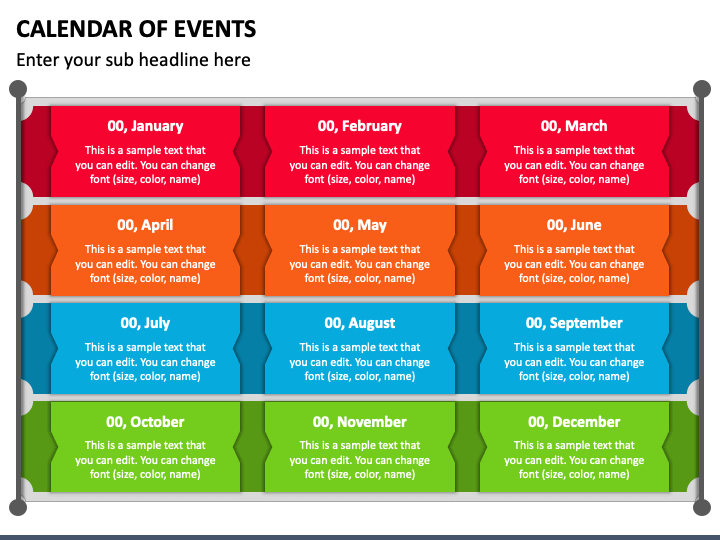 CALENDAR OF EVENTS

Enter your sub headline here

00, January

This is a sample text that you can edit. You can change font (size, color, name)

00, February

This is a sample text that you can edit. You can change font (size, color, name)

00, March

This is a sample text that you can edit. You can change font (size, color, name)

00, April

This is a sample text that you can edit. You can change font (size, color, name)

00, May

This is a sample text that you can edit. You can change font (size, color, name)

00, June

This is a sample text that you can edit. You can change font (size, color, name)

00, July

This is a sample text that you can edit. You can change font (size, color, name)

00, August

This is a sample text that you can edit. You can change font (size, color, name)

00, September

This is a sample text that you can edit. You can change font (size, color, name)

00, October

This is a sample text that you can edit. You can change font (size, color, name)

00, November

This is a sample text that you can edit. You can change font (size, color, name)

00, December

This is a sample text that you can edit. You can change font (size, color, name)